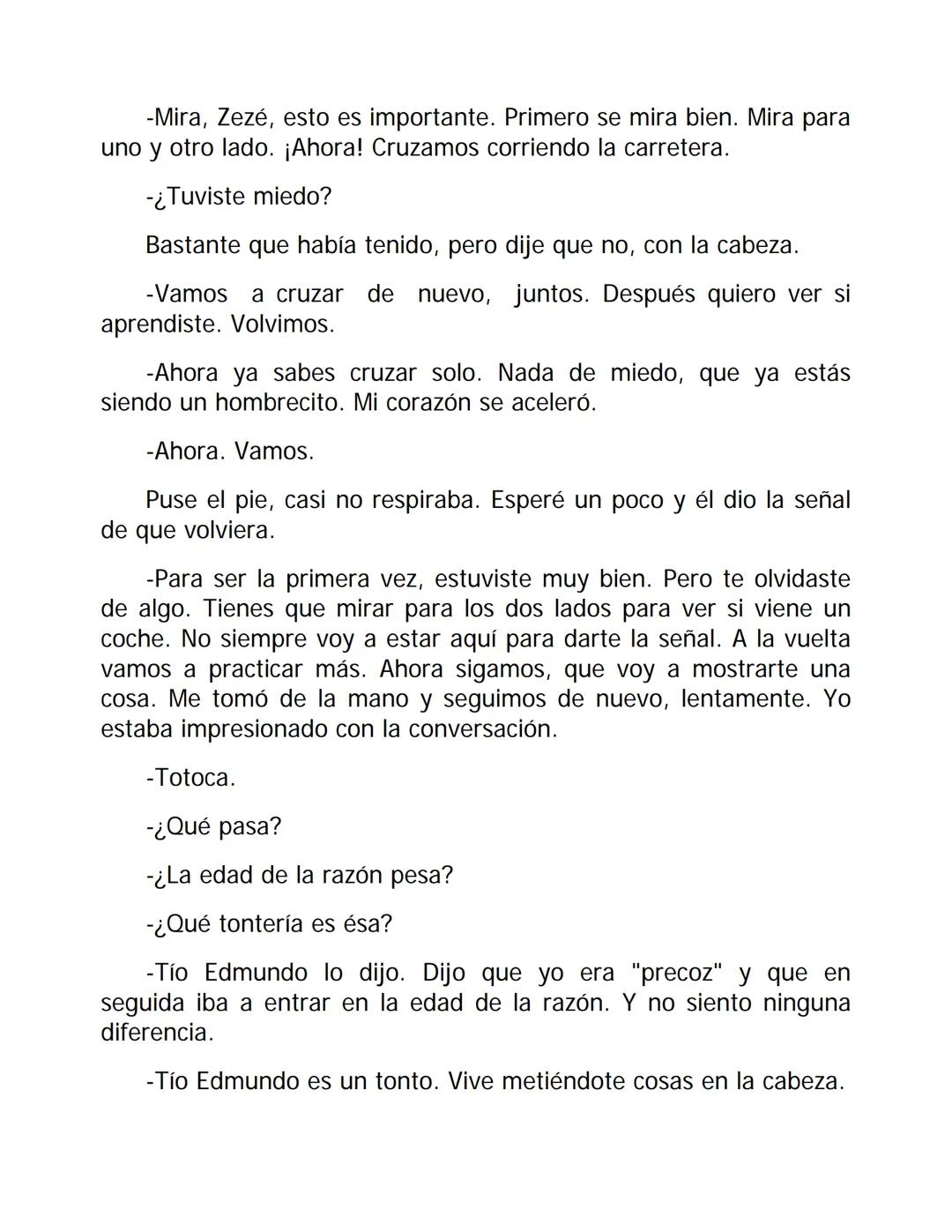 -Mira, Zezé, esto es importante. Primero se mira bien. Mira para uno y otro lado. ¡Ahora! Cruzamos corriendo la carretera.

-¿Tuviste miedo?

Bastante que había tenido, pero dije que no, con la cabeza.

-Vamos a cruzar de nuevo, juntos. Después quiero ver si aprendiste. Volvimos.

-Ahora ya sabes cruzar solo. Nada de miedo, que ya estás siendo un hombrecito. Mi corazón se aceleró.

-Ahora. Vamos.

Puse el pie, casi no respiraba. Esperé un poco y él dio la señal de que volviera.

-Para ser la primera vez, estuviste muy bien. Pero te olvidaste de algo. Tienes que mirar para los dos lados para ver si viene un coche. No siempre voy a estar aquí para darte la señal. A la vuelta vamos a practicar más. Ahora sigamos, que voy a mostrarte una cosa. Me tomó de la mano y seguimos de nuevo, lentamente. Yo estaba impresionado con la conversación.

-Totoca.

-¿Qué pasa?

-¿La edad de la razón pesa?

-¿Qué tontería es ésa?

-Tío Edmundo lo dijo. Dijo que yo era "precoz" y que en seguida iba a entrar en la edad de la razón. Y no siento ninguna diferencia.

-Tío Edmundo es un tonto. Vive metiéndote cosas en la cabeza.